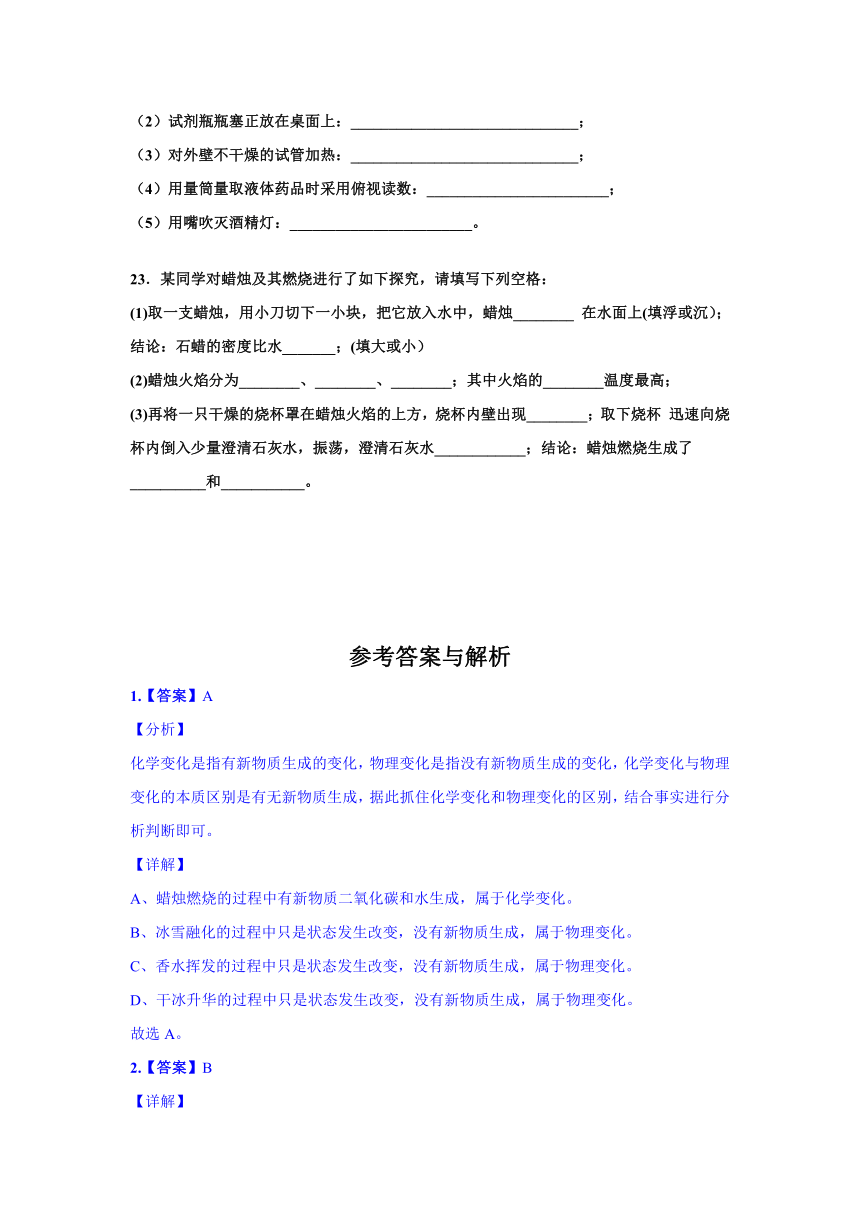 （2）试剂瓶瓶塞正放在桌面上：______________________________；

（3）对外壁不干燥的试管加热：______________________________；

（4）用量筒量取液体药品时采用俯视读数：________________________；

（5）用嘴吹灭酒精灯：________________________。

23．某同学对蜡烛及其燃烧进行了如下探究，请填写下列空格：

(1)取一支蜡烛，用小刀切下一小块，把它放入水中，蜡烛________ 在水面上(填浮或沉)；结论：石蜡的密度比水_______；(填大或小）

(2)蜡烛火焰分为________、________、________；其中火焰的________温度最高；

(3)再将一只干燥的烧杯罩在蜡烛火焰的上方，烧杯内壁出现________；取下烧杯 迅速向烧杯内倒入少量澄清石灰水，振荡，澄清石灰水____________；结论：蜡烛燃烧生成了__________和___________。

参考答案与解析

1.【答案】A

【分析】

化学变化是指有新物质生成的变化，物理变化是指没有新物质生成的变化，化学变化与物理变化的本质区别是有无新物质生成，据此抓住化学变化和物理变化的区别，结合事实进行分析判断即可。

【详解】

A、蜡烛燃烧的过程中有新物质二氧化碳和水生成，属于化学变化。

B、冰雪融化的过程中只是状态发生改变，没有新物质生成，属于物理变化。

C、香水挥发的过程中只是状态发生改变，没有新物质生成，属于物理变化。

D、干冰升华的过程中只是状态发生改变，没有新物质生成，属于物理变化。

故选 A。

2.【答案】B

【详解】